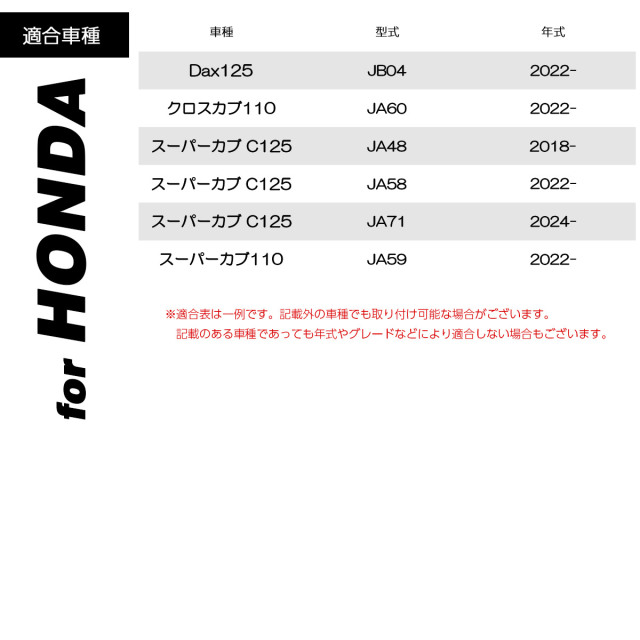 適合車種

for HONDA

| 車種 | 型式 | 年式 |
|---|---|---|
| Dax125 | JB04 | 2022- |
| クロスカブ110 | JA60 | 2022- |
| スーパーカブ C125 | JA48 | 2018- |
| スーパーカブ C125 | JA58 | 2022- |
| スーパーカブ C125 | JA71 | 2024- |
| スーパーカブ110 | JA59 | 2022- |

※適合表は一例です。記載外の車種でも取り付け可能な場合がございます。
記載のある車種であっても年式やグレードなどにより適合しない場合もございます。